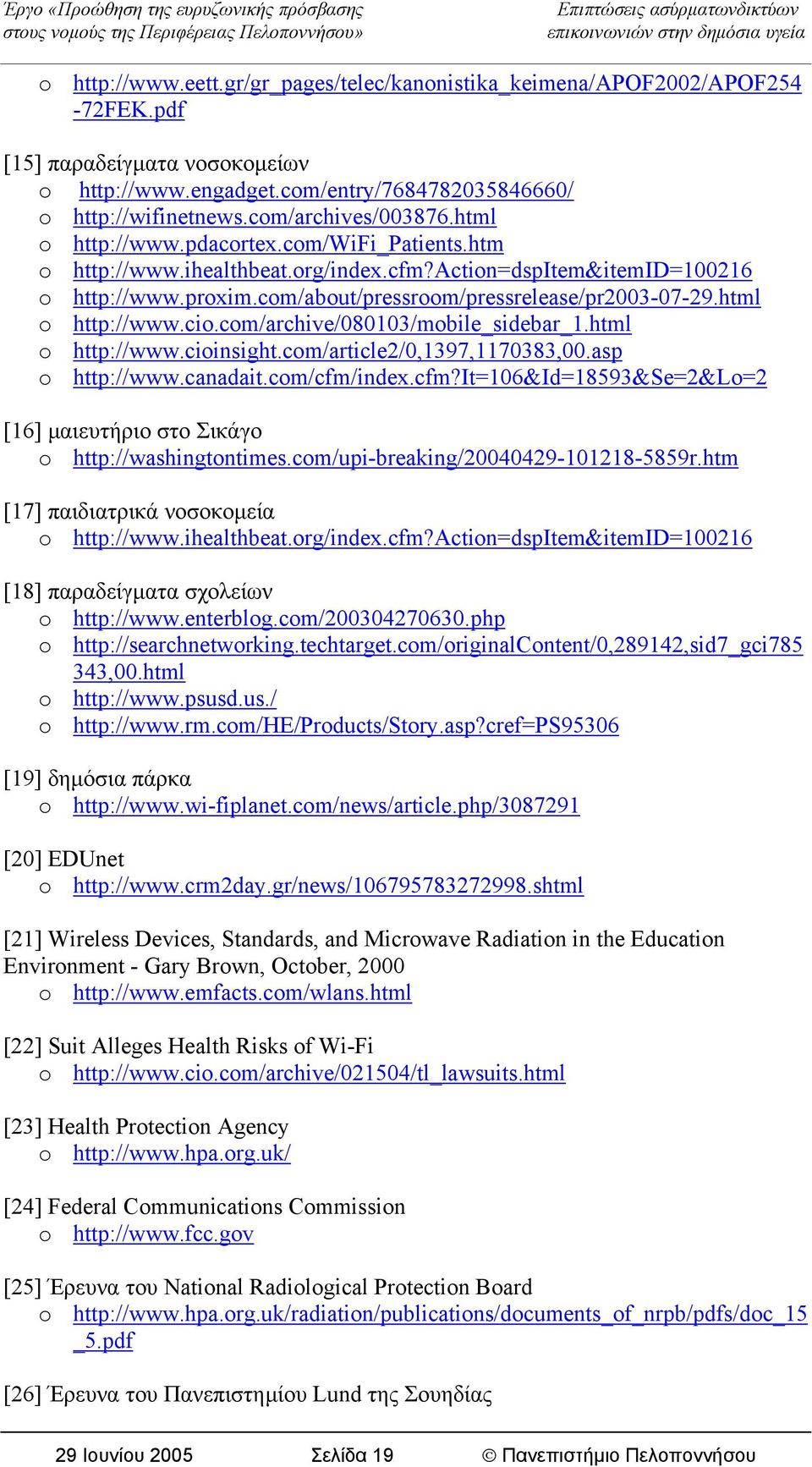 Έργο «Προώθηση της ευρυζωνικής πρόσβασης στους νομούς της Περιφέρειας Πελοποννήσου»

Επιπτώσεις ασύρματωνδικτύων επικοινωνιών στην δημόσια υγεία

o http://www.eett.gr/gr_pages/telec/kanonistika_keimena/APOF2002/APOF254-72FEK.pdf

[15] παραδείγματα νοσοκομείων
o http://www.engadget.com/entry/7684782035846660/
o http://wifinetnews.com/archives/003876.html
o http://www.pdacortex.com/WiFi_Patients.htm
o http://www.ihealthbeat.org/index.cfm?Action=dspItem&itemID=100216
o http://www.proxim.com/about/pressroom/pressrelease/pr2003-07-29.html
o http://www.cio.com/archive/080103/mobile_sidebar_1.html
o http://www.cioinsight.com/article2/0,1397,1170383,00.asp
o http://www.canadait.com/cfm/index.cfm?It=106&Id=18593&Se=2&Lo=2

[16] μαιευτήριο στο Σικάγο
o http://washingtontimes.com/upi-breaking/20040429-101218-5859r.htm

[17] παιδιατρικά νοσοκομεία
o http://www.ihealthbeat.org/index.cfm?Action=dspItem&itemID=100216

[18] παραδείγματα σχολείων
o http://www.enterblog.com/200304270630.php
o http://searchnetworking.techtarget.com/originalContent/0,289142,sid7_gci785343,00.html
o http://www.psusd.us./
o http://www.rm.com/HE/Products/Story.asp?cref=PS95306

[19] δημόσια πάρκα
o http://www.wi-fiplanet.com/news/article.php/3087291

[20] EDUnet
o http://www.crm2day.gr/news/106795783272998.shtml

[21] Wireless Devices, Standards, and Microwave Radiation in the Education Environment - Gary Brown, October, 2000
o http://www.emfacts.com/wlans.html

[22] Suit Alleges Health Risks of Wi-Fi
o http://www.cio.com/archive/021504/tl_lawsuits.html

[23] Health Protection Agency
o http://www.hpa.org.uk/

[24] Federal Communications Commission
o http://www.fcc.gov

[25] Έρευνα του National Radiological Protection Board
o http://www.hpa.org.uk/radiation/publications/documents_of_nrpb/pdfs/doc_15_5.pdf

[26] Έρευνα του Πανεπιστημίου Lund της Σουηδίας

29 Ιουνίου 2005 Σελίδα 19 © Πανεπιστήμιο Πελοποννήσου